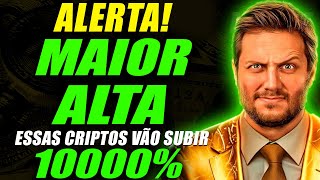 ALERTA!
MAIOR
ALTA
ESSAS CRIPTOS VÃO SUBIR
10000%